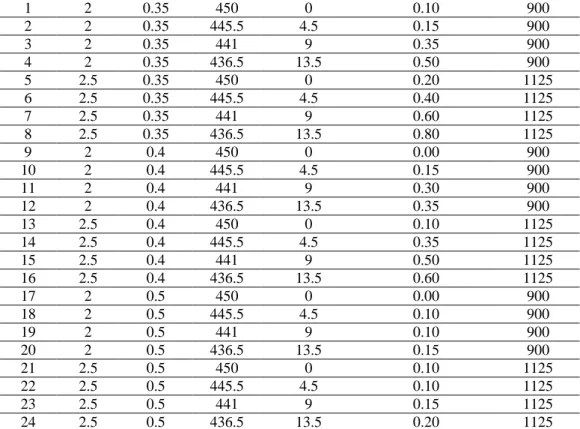 | 1 | 2 | 0.35 | 450 | 0 | 0.10 | 900 |
|---|---|---|---|---|---|---|
| 2 | 2 | 0.35 | 445.5 | 4.5 | 0.15 | 900 |
| 3 | 2 | 0.35 | 441 | 9 | 0.35 | 900 |
| 4 | 2 | 0.35 | 436.5 | 13.5 | 0.50 | 900 |
| 5 | 2.5 | 0.35 | 450 | 0 | 0.20 | 1125 |
| 6 | 2.5 | 0.35 | 445.5 | 4.5 | 0.40 | 1125 |
| 7 | 2.5 | 0.35 | 441 | 9 | 0.60 | 1125 |
| 8 | 2.5 | 0.35 | 436.5 | 13.5 | 0.80 | 1125 |
| 9 | 2 | 0.4 | 450 | 0 | 0.00 | 900 |
| 10 | 2 | 0.4 | 445.5 | 4.5 | 0.15 | 900 |
| 11 | 2 | 0.4 | 441 | 9 | 0.30 | 900 |
| 12 | 2 | 0.4 | 436.5 | 13.5 | 0.35 | 900 |
| 13 | 2.5 | 0.4 | 450 | 0 | 0.10 | 1125 |
| 14 | 2.5 | 0.4 | 445.5 | 4.5 | 0.35 | 1125 |
| 15 | 2.5 | 0.4 | 441 | 9 | 0.50 | 1125 |
| 16 | 2.5 | 0.4 | 436.5 | 13.5 | 0.60 | 1125 |
| 17 | 2 | 0.5 | 450 | 0 | 0.00 | 900 |
| 18 | 2 | 0.5 | 445.5 | 4.5 | 0.10 | 900 |
| 19 | 2 | 0.5 | 441 | 9 | 0.10 | 900 |
| 20 | 2 | 0.5 | 436.5 | 13.5 | 0.15 | 900 |
| 21 | 2.5 | 0.5 | 450 | 0 | 0.10 | 1125 |
| 22 | 2.5 | 0.5 | 445.5 | 4.5 | 0.10 | 1125 |
| 23 | 2.5 | 0.5 | 441 | 9 | 0.15 | 1125 |
| 24 | 2.5 | 0.5 | 436.5 | 13.5 | 0.20 | 1125 |